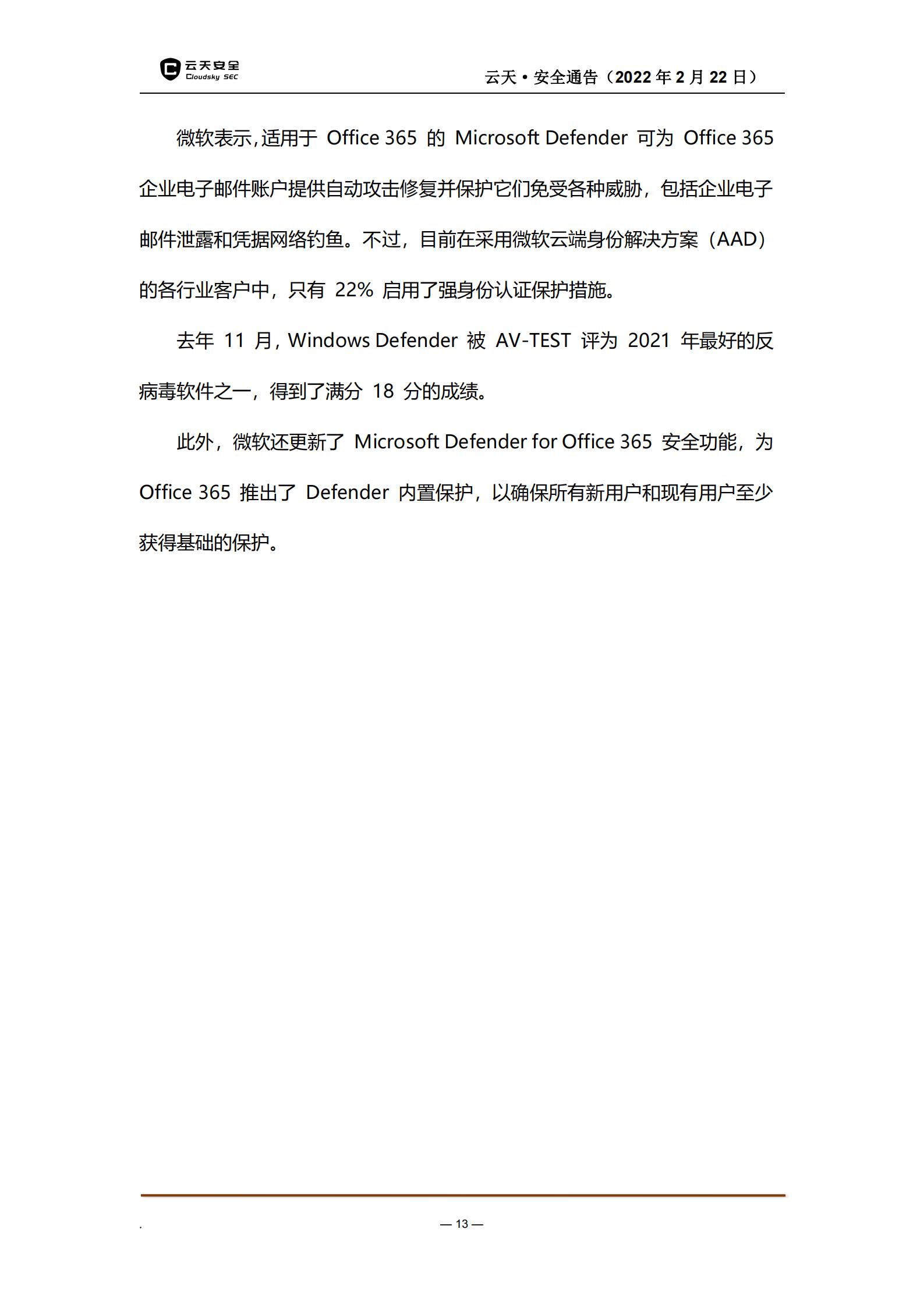 云天安全
Cloudsky SEC

云天·安全通告（2022 年 2 月 22 日）

微软表示，适用于 Office 365 的 Microsoft Defender 可为 Office 365 企业电子邮件账户提供自动攻击修复并保护它们免受各种威胁，包括企业电子邮件泄露和凭据网络钓鱼。不过，目前在采用微软云端身份解决方案（AAD）的各行业客户中，只有 22% 启用了强身份认证保护措施。

去年 11 月，Windows Defender 被 AV-TEST 评为 2021 年最好的反病毒软件之一，得到了满分 18 分的成绩。

此外，微软还更新了 Microsoft Defender for Office 365 安全功能，为 Office 365 推出了 Defender 内置保护，以确保所有新用户和现有用户至少获得基础的保护。

.

— 13 —